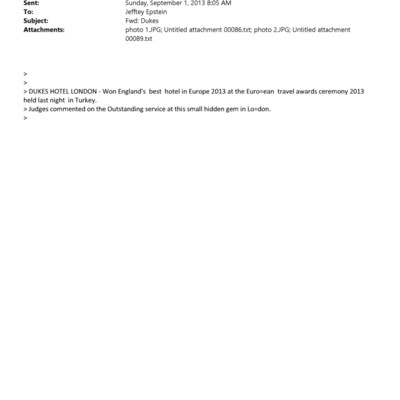 Sent: Sunday, September 1, 2013 8:05 AM
To: Jefftey Epstein
Subject: Fwd: Dukes
Attachments: photo 1.JPG; Untitled attachment 00086.txt; photo 2.JPG; Untitled attachment 00089.txt

>
>
> DUKES HOTEL LONDON - Won England's best hotel in Europe 2013 at the Euro=ean travel awards ceremony 2013 held last night in Turkey.
> Judges commented on the Outstanding service at this small hidden gem in Lo=don.
>